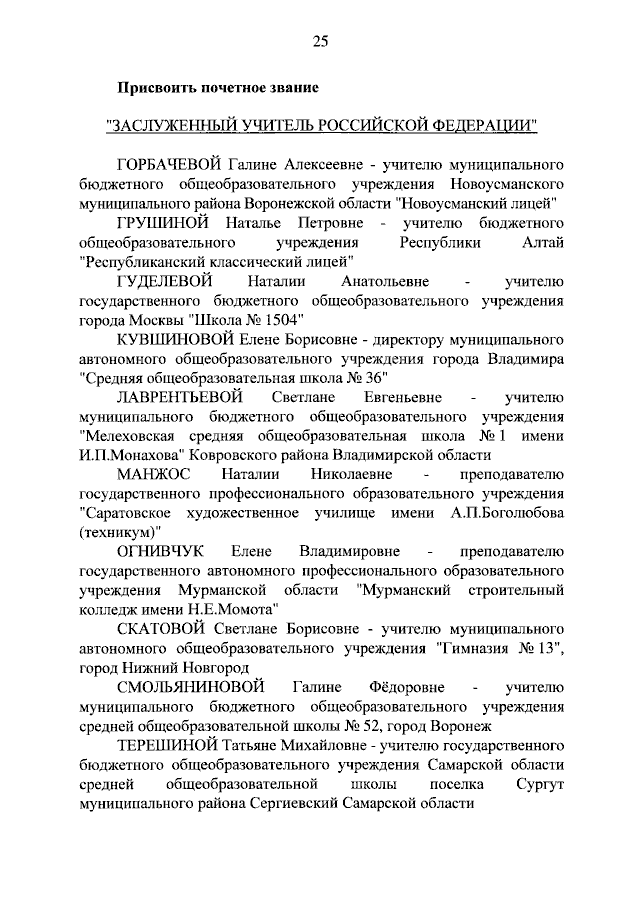 25

Присвоить почетное звание

"ЗАСЛУЖЕННЫЙ УЧИТЕЛЬ РОССИЙСКОЙ ФЕДЕРАЦИИ"

ГОРБАЧЕВОЙ Галине Алексеевне - учителю муниципального бюджетного общеобразовательного учреждения Новоусманского муниципального района Воронежской области "Новоусманский лицей"

ГРУШИНОЙ Наталье Петровне - учителю бюджетного общеобразовательного учреждения Республики Алтай "Республиканский классический лицей"

ГУДЕЛЕВОЙ Наталии Анатольевне - учителю государственного бюджетного общеобразовательного учреждения города Москвы "Школа № 1504"

КУВШИНОВОЙ Елене Борисовне - директору муниципального автономного общеобразовательного учреждения города Владимира "Средняя общеобразовательная школа № 36"

ЛАВРЕНТЬЕВОЙ Светлане Евгеньевне - учителю муниципального бюджетного общеобразовательного учреждения "Мелеховская средняя общеобразовательная школа № 1 имени И.П.Монахова" Ковровского района Владимирской области

МАНЖОС Наталии Николаевне - преподавателю государственного профессионального образовательного учреждения "Саратовское художественное училище имени А.П.Боголюбова (техникум)"

ОГНИВЧУК Елене Владимировне - преподавателю государственного автономного профессионального образовательного учреждения Мурманской области "Мурманский строительный колледж имени Н.Е.Момота"

СКАТОВОЙ Светлане Борисовне - учителю муниципального автономного общеобразовательного учреждения "Гимназия № 13", город Нижний Новгород

СМОЛЬЯНИНОВОЙ Галине Фёдоровне - учителю муниципального бюджетного общеобразовательного учреждения средней общеобразовательной школы № 52, город Воронеж

ТЕРЕШИНОЙ Татьяне Михайловне - учителю государственного бюджетного общеобразовательного учреждения Самарской области средней общеобразовательной школы поселка Сургут муниципального района Сергиевский Самарской области